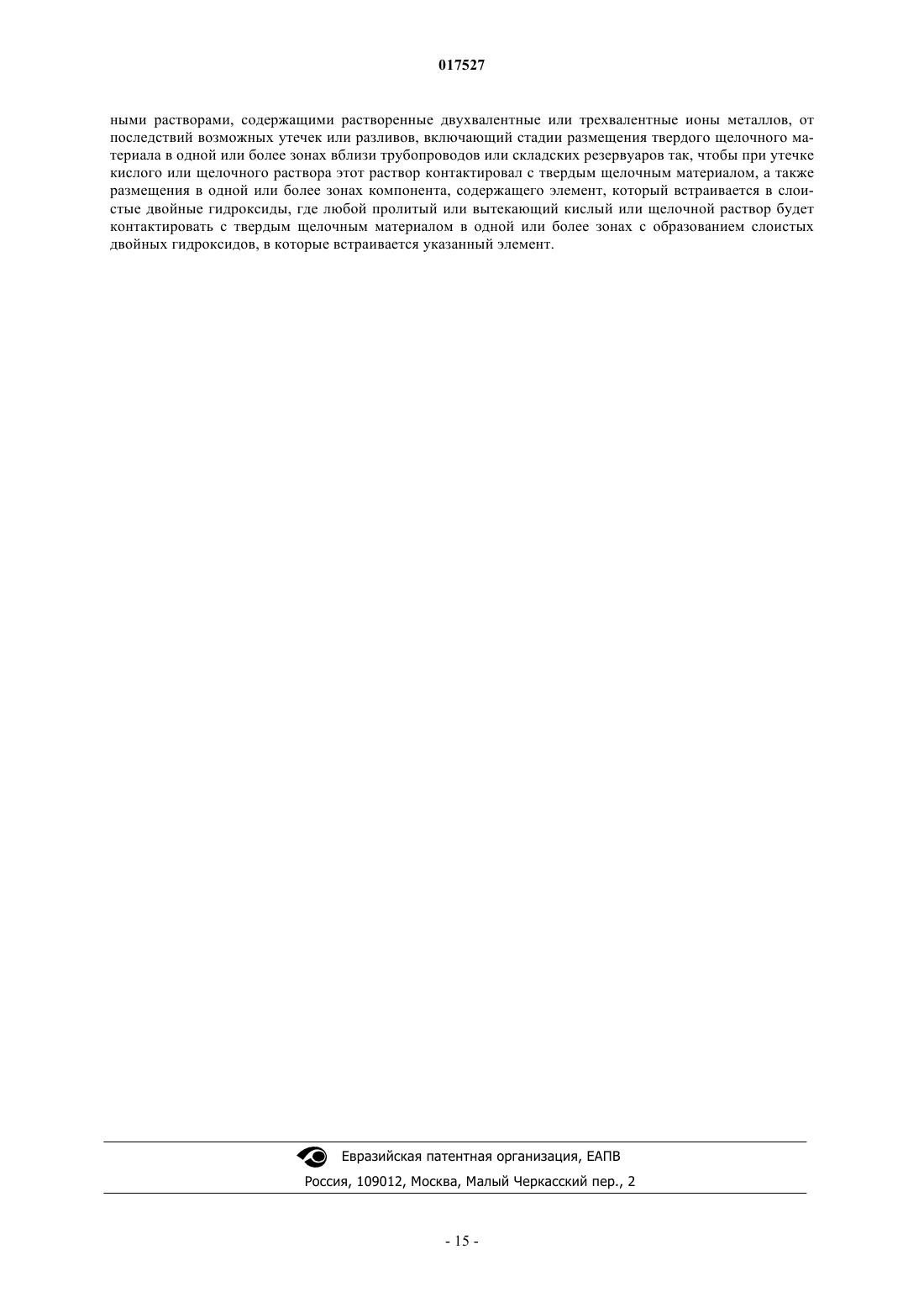 017527

ными растворами, содержащими растворенные двухвалентные или трехвалентные ионы металлов, от последствий возможных утечек или разливов, включающий стадии размещения твердого щелочного материала в одной или более зонах вблизи трубопроводов или складских резервуаров так, чтобы при утечке кислого или щелочного раствора этот раствор контактировал с твердым щелочным материалом, а также размещения в одной или более зонах компонента, содержащего элемент, который встраивается в слоистые двойные гидроксиды, где любой пролитый или вытекающий кислый или щелочной раствор будет контактировать с твердым щелочным материалом в одной или более зонах с образованием слоистых двойных гидроксидов, в которые встраивается указанный элемент.

Евразийская патентная организация, ЕАПВ
Россия, 109012, Москва, Малый Черкасский пер., 2

- 15 -